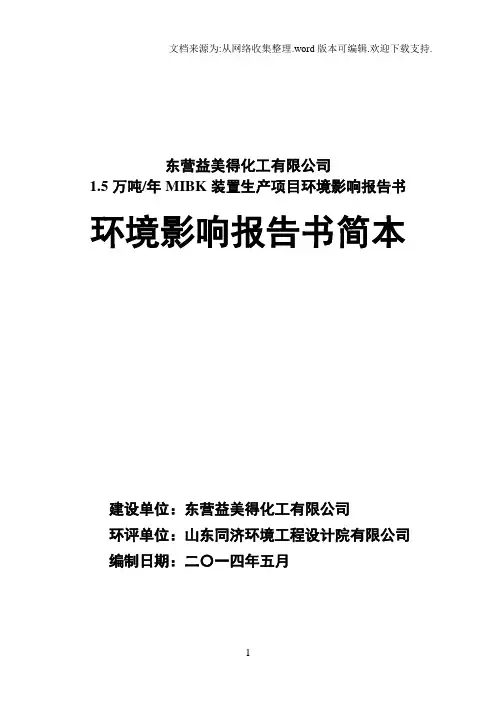 文档来源为:从网络收集整理.word版本可编辑.欢迎下载支持.

东营益美得化工有限公司
1.5万吨/年MIBK装置生产项目环境影响报告书

环境影响报告书简本

建设单位：东营益美得化工有限公司
环评单位：山东同济环境工程设计院有限公司
编制日期：二〇一四年五月

1